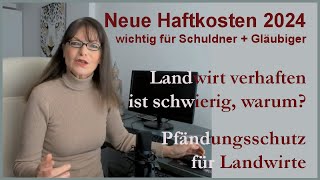 Neue Haftkosten 2024
wichtig für Schuldner + Gläubiger

Landwirt verhaften
ist schwierig, warum?

Pfändungsschutz
für Landwirte